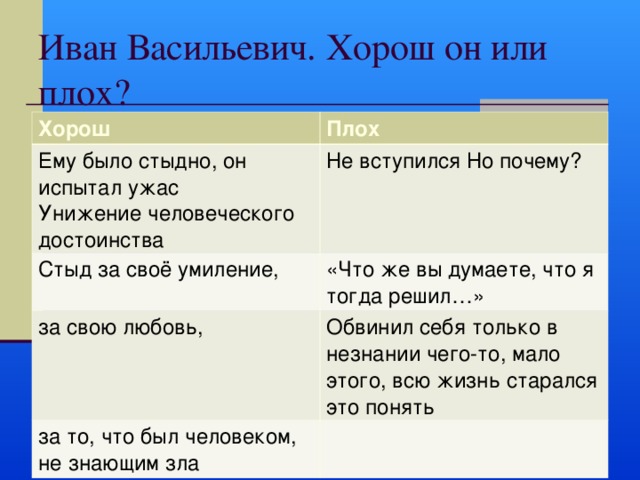 Иван Васильевич. Хорош он или плох?

| Хорош | Плох |
|---|---|
| Ему было стыдно, он испытал ужас Унижение человеческого достоинства | Не вступился Но почему? |
| Стыд за своё умиление, | «Что же вы думаете, что я тогда решил…» |
| за свою любовь, | Обвинил себя только в незнании чего-то, мало этого, всю жизнь старался это понять |
| за то, что был человеком, не знающим зла | |